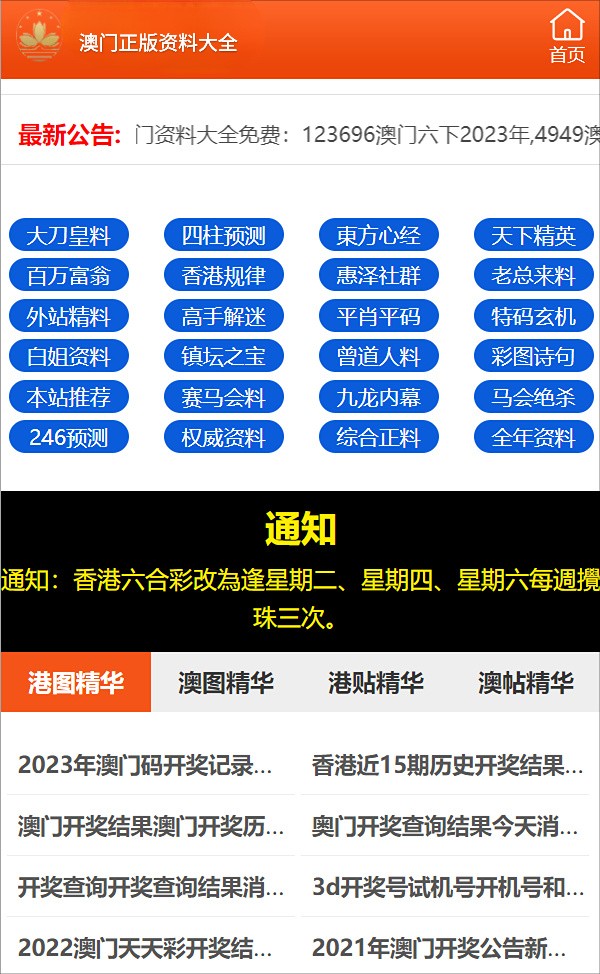 澳门正版资料大全

首页

最新公告: 门资料大全免费：123696澳门六下2023年,4949澳

大刀皇料
四柱预测
東方心经
天下精英
百万富翁
香港规律
惠泽社群
老总来料
外站精料
高手解迷
平肖平码
特码玄机
白姐资料
镇坛之宝
曾道人料
彩图诗句
本站推荐
赛马会料
九龙内幕
马会绝杀
246预测
权威资料
综合正料
全年资料

通知

通知：香港六合彩改為逢星期二、星期四、星期六每週攪珠三次。

港图精华
澳图精华
港贴精华
澳帖精华

2023年澳门码开奖记录...
香港近15期历史开奖结果...
澳门开奖结果澳门开奖历...
奥门开奖查询结果今天消...
开奖查询开奖查询结果消...
3d开奖号试机号开机号和...
2022澳门天天彩开奖结...
2021年澳门开奖公告新...